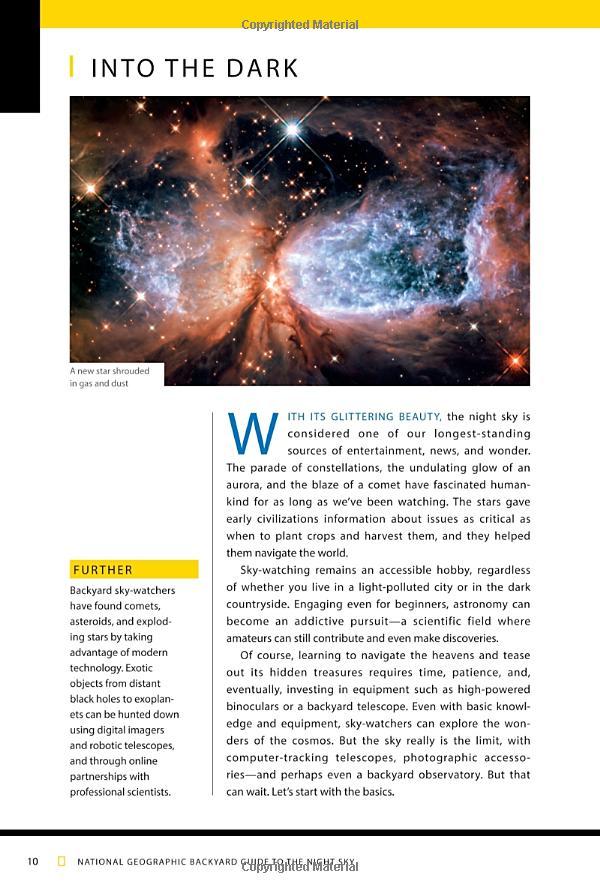 Copyrighted Material

INTO THE DARK

A new star shrouded in gas and dust

WITH ITS GLITTERING BEAUTY, the night sky is considered one of our longest-standing sources of entertainment, news, and wonder. The parade of constellations, the undulating glow of an aurora, and the blaze of a comet have fascinated humankind for as long as we've been watching. The stars gave early civilizations information about issues as critical as when to plant crops and harvest them, and they helped them navigate the world.

Sky-watching remains an accessible hobby, regardless of whether you live in a light-polluted city or in the dark countryside. Engaging even for beginners, astronomy can become an addictive pursuit—a scientific field where amateurs can still contribute and even make discoveries.

Of course, learning to navigate the heavens and tease out its hidden treasures requires time, patience, and, eventually, investing in equipment such as high-powered binoculars or a backyard telescope. Even with basic knowledge and equipment, sky-watchers can explore the wonders of the cosmos. But the sky really is the limit, with computer-tracking telescopes, photographic accessories—and perhaps even a backyard observatory. But that can wait. Let's start with the basics.

FURTHER

Backyard sky-watchers have found comets, asteroids, and exploding stars by taking advantage of modern technology. Exotic objects from distant black holes to exoplanets can be hunted down using digital imagers and robotic telescopes, and through online partnerships with professional scientists.

10 NATIONAL GEOGRAPHIC BACKYARD GUIDE TO THE NIGHT SKY

Copyrighted Material